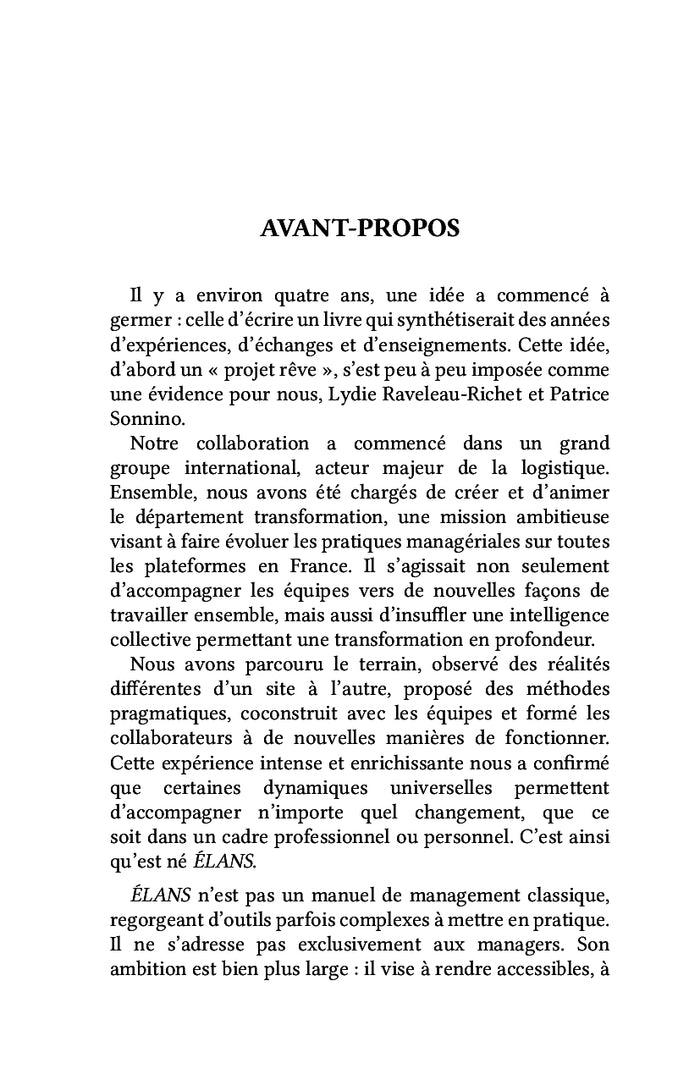 AVANT-PROPOS

Il y a environ quatre ans, une idée a commencé à germer : celle d'écrire un livre qui synthétiserait des années d'expériences, d'échanges et d'enseignements. Cette idée, d'abord un « projet rêve », s'est peu à peu imposée comme une évidence pour nous, Lydie Raveleau-Richet et Patrice Sonnino.

Notre collaboration a commencé dans un grand groupe international, acteur majeur de la logistique. Ensemble, nous avons été chargés de créer et d'animer le département transformation, une mission ambitieuse visant à faire évoluer les pratiques managériales sur toutes les plateformes en France. Il s'agissait non seulement d'accompagner les équipes vers de nouvelles façons de travailler ensemble, mais aussi d'insuffler une intelligence collective permettant une transformation en profondeur.

Nous avons parcouru le terrain, observé des réalités différentes d'un site à l'autre, proposé des méthodes pragmatiques, coconstruit avec les équipes et formé les collaborateurs à de nouvelles manières de fonctionner. Cette expérience intense et enrichissante nous a confirmé que certaines dynamiques universelles permettent d'accompagner n'importe quel changement, que ce soit dans un cadre professionnel ou personnel. C'est ainsi qu'est né ÉLANS.

ÉLANS n'est pas un manuel de management classique, regorgeant d'outils parfois complexes à mettre en pratique. Il ne s'adresse pas exclusivement aux managers. Son ambition est bien plus large : il vise à rendre accessibles, à